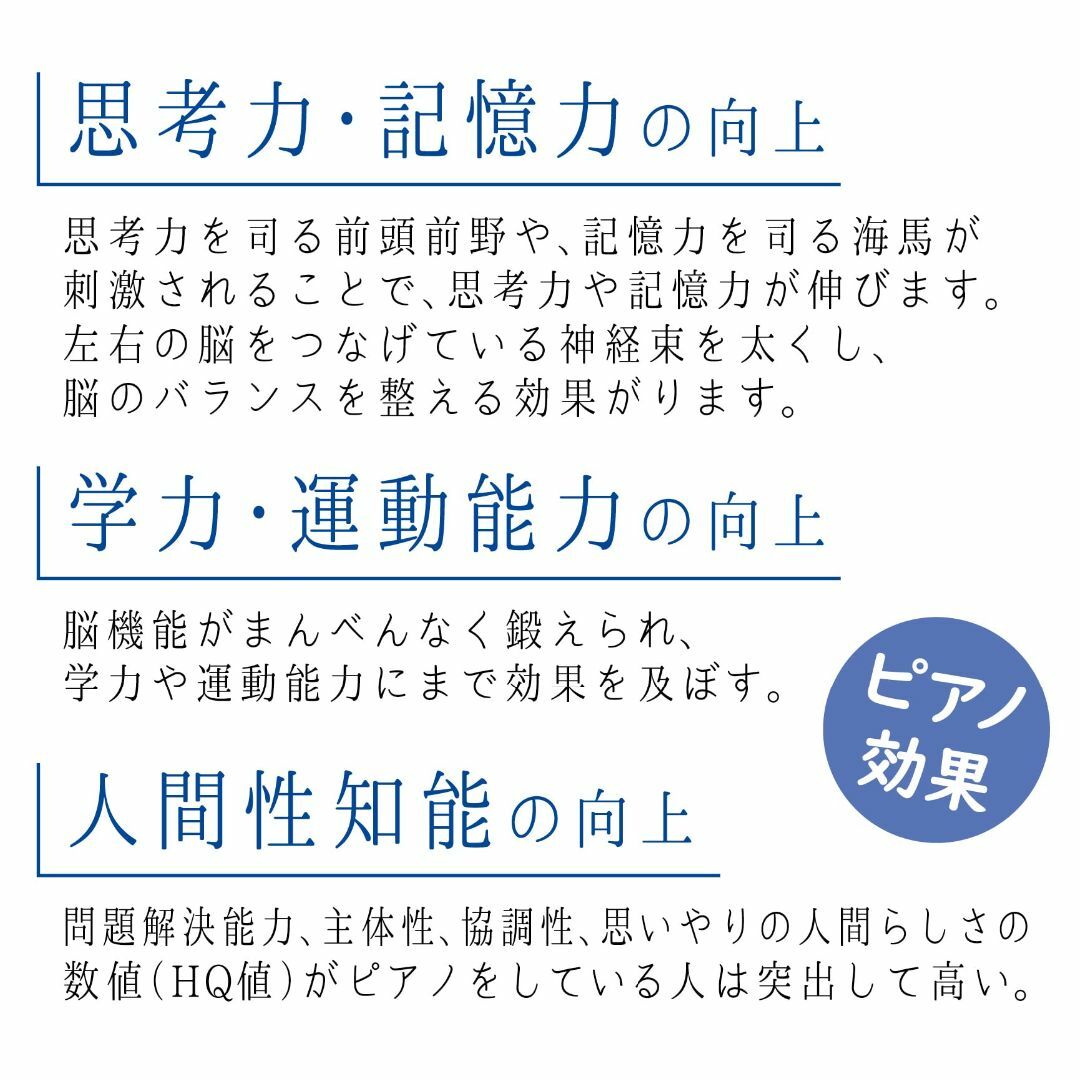 思考力・記憶力の向上

思考力を司る前頭前野や、記憶力を司る海馬が刺激されることで、思考力や記憶力が伸びます。左右の脳をつなげている神経束を太くし、脳のバランスを整える効果がります。

学力・運動能力の向上

脳機能がまんべんなく鍛えられ、学力や運動能力にまで効果を及ぼす。

ピアノ効果

人間性知能の向上

問題解決能力、主体性、協調性、思いやりの人間らしさの数値（HQ値）がピアノをしている人は突出して高い。